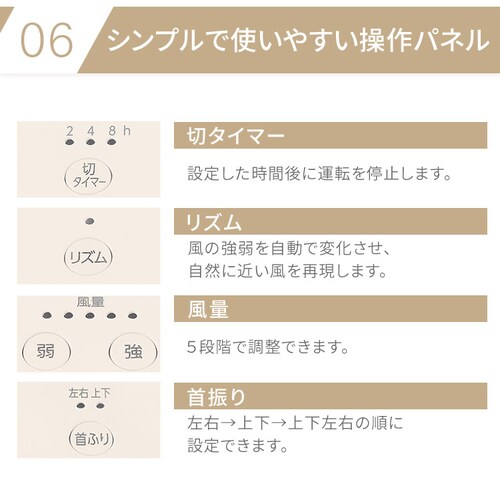 06 シンプルで使いやすい操作パネル

2 4 8 h

切 タイマー

切タイマー

設定した時間後に運転を停止します。

リズム

リズム

風の強弱を自動で変化させ、自然に近い風を再現します。

風量

弱 強

風量

5段階で調整できます。

左右 上下

首ふり

首振り

左右→上下→上下左右の順に設定できます。